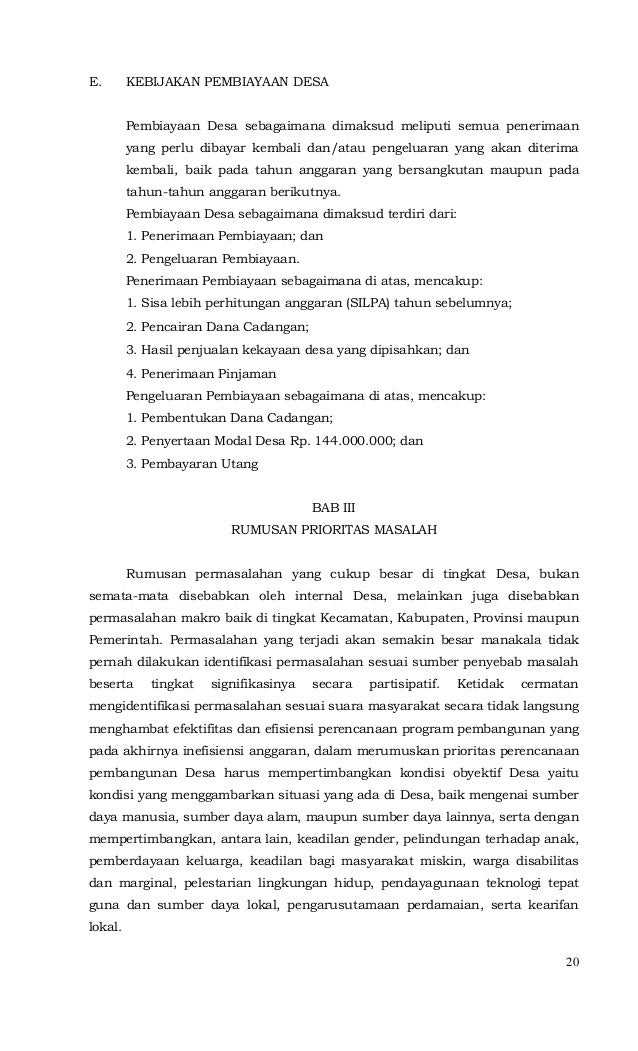 E. KEBIJAKAN PEMBIAYAAN DESA

Pembiayaan Desa sebagaimana dimaksud meliputi semua penerimaan yang perlu dibayar kembali dan/atau pengeluaran yang akan diterima kembali, baik pada tahun anggaran yang bersangkutan maupun pada tahun-tahun anggaran berikutnya.

Pembiayaan Desa sebagaimana dimaksud terdiri dari:
1. Penerimaan Pembiayaan; dan
2. Pengeluaran Pembiayaan.

Penerimaan Pembiayaan sebagaimana di atas, mencakup:
1. Sisa lebih perhitungan anggaran (SILPA) tahun sebelumnya;
2. Pencairan Dana Cadangan;
3. Hasil penjualan kekayaan desa yang dipisahkan; dan
4. Penerimaan Pinjaman

Pengeluaran Pembiayaan sebagaimana di atas, mencakup:
1. Pembentukan Dana Cadangan;
2. Penyertaan Modal Desa Rp. 144.000.000; dan
3. Pembayaran Utang

BAB III
RUMUSAN PRIORITAS MASALAH

Rumusan permasalahan yang cukup besar di tingkat Desa, bukan semata-mata disebabkan oleh internal Desa, melainkan juga disebabkan permasalahan makro baik di tingkat Kecamatan, Kabupaten, Provinsi maupun Pemerintah. Permasalahan yang terjadi akan semakin besar manakala tidak pernah dilakukan identifikasi permasalahan sesuai sumber penyebab masalah beserta tingkat signifikasinya secara partisipatif. Ketidak cermatan mengidentifikasi permasalahan sesuai suara masyarakat secara tidak langsung menghambat efektifitas dan efisiensi perencanaan program pembangunan yang pada akhirnya inefisiensi anggaran, dalam merumuskan prioritas perencanaan pembangunan Desa harus mempertimbangkan kondisi obyektif Desa yaitu kondisi yang menggambarkan situasi yang ada di Desa, baik mengenai sumber daya manusia, sumber daya alam, maupun sumber daya lainnya, serta dengan mempertimbangkan, antara lain, keadilan gender, pelindungan terhadap anak, pemberdayaan keluarga, keadilan bagi masyarakat miskin, warga disabilitas dan marginal, pelestarian lingkungan hidup, pendayagunaan teknologi tepat guna dan sumber daya lokal, pengarusutamaan perdamaian, serta kearifan lokal.

20